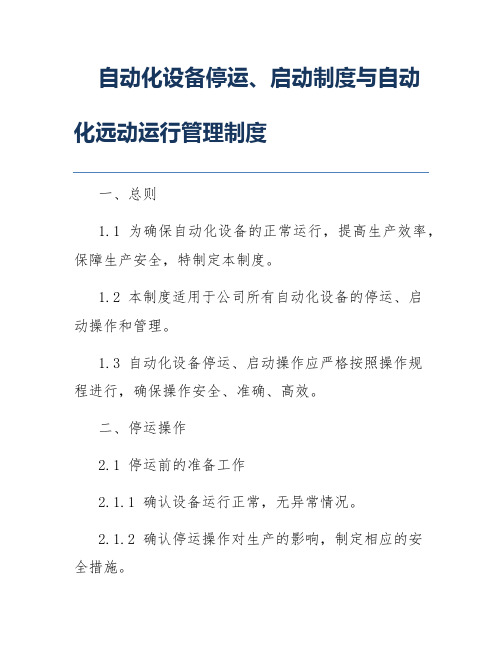 自动化设备停运、启动制度与自动化远动运行管理制度

一、总则

1.1 为确保自动化设备的正常运行，提高生产效率，保障生产安全，特制定本制度。

1.2 本制度适用于公司所有自动化设备的停运、启动操作和管理。

1.3 自动化设备停运、启动操作应严格按照操作规程进行，确保操作安全、准确、高效。

二、停运操作

2.1 停运前的准备工作

2.1.1 确认设备运行正常，无异常情况。

2.1.2 确认停运操作对生产的影响，制定相应的安全措施。